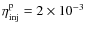 $\eta_{\mathrm{inj}}^{\mathrm{p}} = 2 \times 10^{-3}$